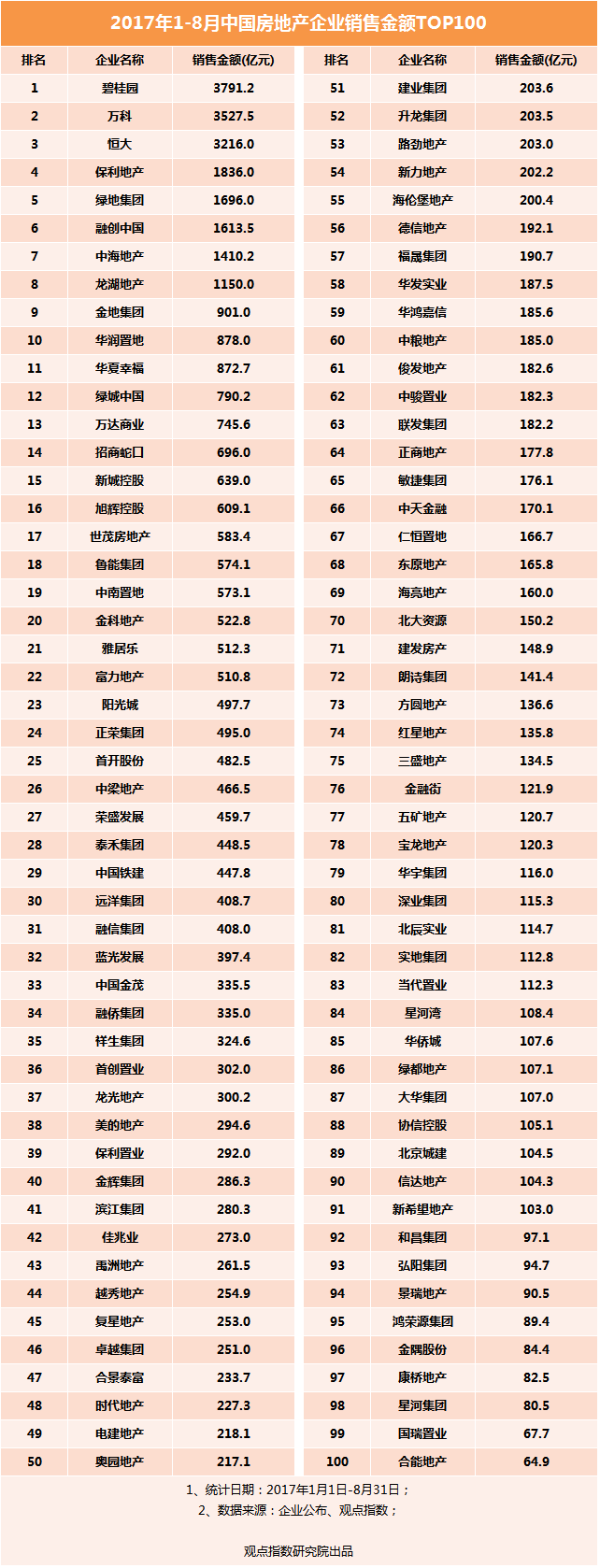 2017年1-8月中国房地产企业销售金额TOP100

| 排名 | 企业名称 | 销售金额(亿元) |
|---|---|---|
| 1 | 碧桂园 | 3791.2 |
| 2 | 万科 | 3527.5 |
| 3 | 恒大 | 3216.0 |
| 4 | 保利地产 | 1836.0 |
| 5 | 绿地集团 | 1696.0 |
| 6 | 融创中国 | 1613.5 |
| 7 | 中海地产 | 1410.2 |
| 8 | 龙湖地产 | 1150.0 |
| 9 | 金地集团 | 901.0 |
| 10 | 华润置地 | 878.0 |
| 11 | 华夏幸福 | 872.7 |
| 12 | 绿城中国 | 790.2 |
| 13 | 万达商业 | 745.6 |
| 14 | 招商蛇口 | 696.0 |
| 15 | 新城控股 | 639.0 |
| 16 | 旭辉控股 | 609.1 |
| 17 | 世茂房地产 | 583.4 |
| 18 | 鲁能集团 | 574.1 |
| 19 | 中南置地 | 573.1 |
| 20 | 金科地产 | 522.8 |
| 21 | 雅居乐 | 512.3 |
| 22 | 富力地产 | 510.8 |
| 23 | 阳光城 | 497.7 |
| 24 | 正荣集团 | 495.0 |
| 25 | 首开股份 | 482.5 |
| 26 | 中梁地产 | 466.5 |
| 27 | 荣盛发展 | 459.7 |
| 28 | 泰禾集团 | 448.5 |
| 29 | 中国铁建 | 447.8 |
| 30 | 远洋集团 | 408.7 |
| 31 | 融信集团 | 408.0 |
| 32 | 蓝光发展 | 397.4 |
| 33 | 中国金茂 | 335.5 |
| 34 | 融侨集团 | 335.0 |
| 35 | 祥生集团 | 324.6 |
| 36 | 首创置业 | 302.0 |
| 37 | 龙光地产 | 300.2 |
| 38 | 美的地产 | 294.6 |
| 39 | 保利置业 | 292.0 |
| 40 | 金辉集团 | 286.3 |
| 41 | 滨江集团 | 280.3 |
| 42 | 佳兆业 | 273.0 |
| 43 | 禹洲地产 | 261.5 |
| 44 | 越秀地产 | 254.9 |
| 45 | 复星地产 | 253.0 |
| 46 | 卓越集团 | 251.0 |
| 47 | 合景泰富 | 233.7 |
| 48 | 时代地产 | 227.3 |
| 49 | 电建地产 | 218.1 |
| 50 | 奥园地产 | 217.1 |

| 排名 | 企业名称 | 销售金额(亿元) |
|---|---|---|
| 51 | 建业集团 | 203.6 |
| 52 | 升龙集团 | 203.5 |
| 53 | 路劲地产 | 203.0 |
| 54 | 新力地产 | 202.2 |
| 55 | 海伦堡地产 | 200.4 |
| 56 | 德信地产 | 192.1 |
| 57 | 福晟集团 | 190.7 |
| 58 | 华发实业 | 187.5 |
| 59 | 华鸿嘉信 | 185.6 |
| 60 | 中粮地产 | 185.0 |
| 61 | 俊发地产 | 182.6 |
| 62 | 中骏置业 | 182.3 |
| 63 | 联发集团 | 182.2 |
| 64 | 正商地产 | 177.8 |
| 65 | 敏捷集团 | 176.1 |
| 66 | 中天金融 | 170.1 |
| 67 | 仁恒置地 | 166.7 |
| 68 | 东原地产 | 165.8 |
| 69 | 海亮地产 | 160.0 |
| 70 | 北大资源 | 150.2 |
| 71 | 建发房产 | 148.9 |
| 72 | 朗诗集团 | 141.4 |
| 73 | 方圆地产 | 136.6 |
| 74 | 红星地产 | 135.8 |
| 75 | 三盛地产 | 134.5 |
| 76 | 金融街 | 121.9 |
| 77 | 五矿地产 | 120.7 |
| 78 | 宝龙地产 | 120.3 |
| 79 | 华宇集团 | 116.0 |
| 80 | 深业集团 | 115.3 |
| 81 | 北辰实业 | 114.7 |
| 82 | 实地集团 | 112.8 |
| 83 | 当代置业 | 112.3 |
| 84 | 星河湾 | 108.4 |
| 85 | 华侨城 | 107.6 |
| 86 | 绿都地产 | 107.1 |
| 87 | 大华集团 | 107.0 |
| 88 | 协信控股 | 105.1 |
| 89 | 北京城建 | 104.5 |
| 90 | 信达地产 | 104.3 |
| 91 | 新希望地产 | 103.0 |
| 92 | 和昌集团 | 97.1 |
| 93 | 弘阳集团 | 94.7 |
| 94 | 景瑞地产 | 90.5 |
| 95 | 鸿荣源集团 | 89.4 |
| 96 | 金隅股份 | 84.4 |
| 97 | 康桥地产 | 82.5 |
| 98 | 星河集团 | 80.5 |
| 99 | 国瑞置业 | 67.7 |
| 100 | 合能地产 | 64.9 |

1、统计日期：2017年1月1日-8月31日；
2、数据来源：企业公布、观点指数；

观点指数研究院出品